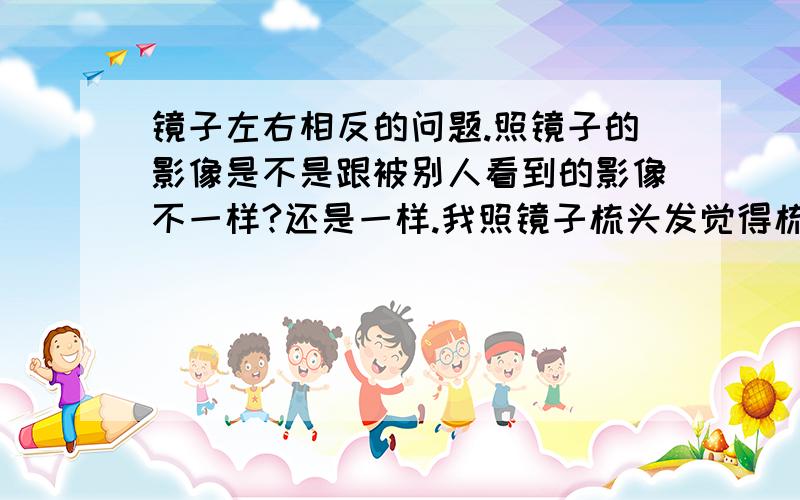 镜子左右相反的问题.照镜子的影像是不是跟被别人看到的影像不一样?还是一样.我照镜子梳头发觉得梳